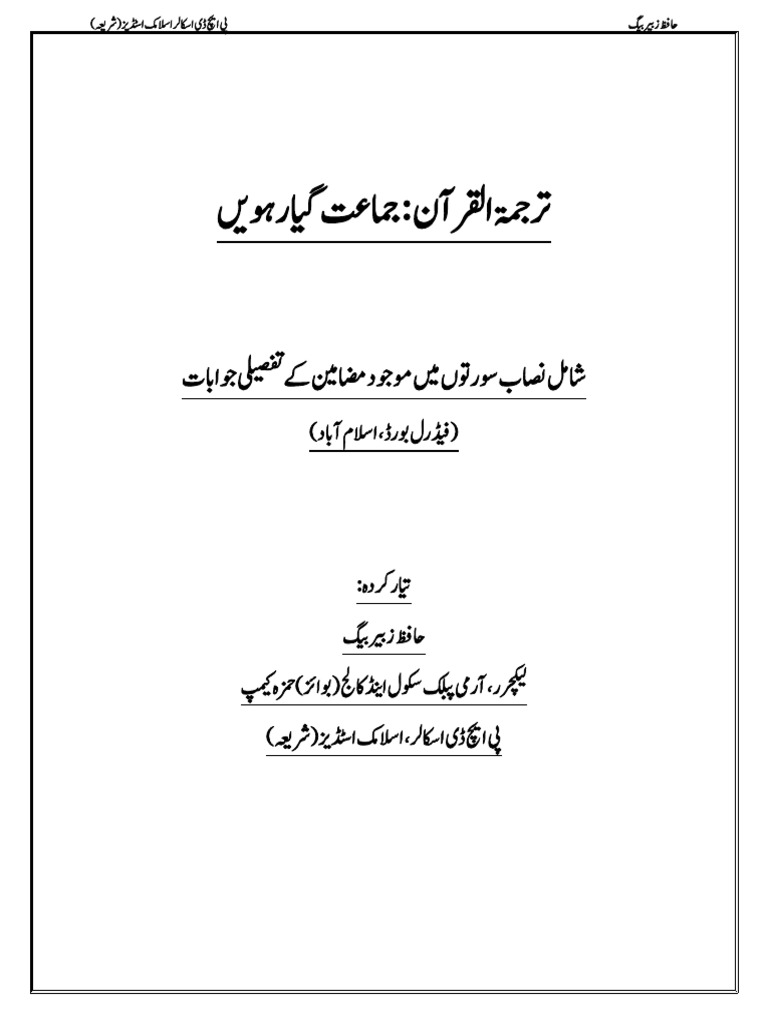 حافظ زبیر بیگ

پی ایچ ڈی اسکالر اسلامک اسٹڈیز (شریعہ)

ترجمۃ القرآن: جماعت گیارہویں

شامل نصاب سورتوں میں موجود مضامین کے تفصیلی جوابات

(فیڈرل بورڈ، اسلام آباد)

تیار کردہ:

حافظ زبیر بیگ

لیکچرر، آرمی پبلک سکول اینڈ کالج (بوائز) حمزہ کیمپ

پی ایچ ڈی اسکالر، اسلامک اسٹڈیز (شریعہ)